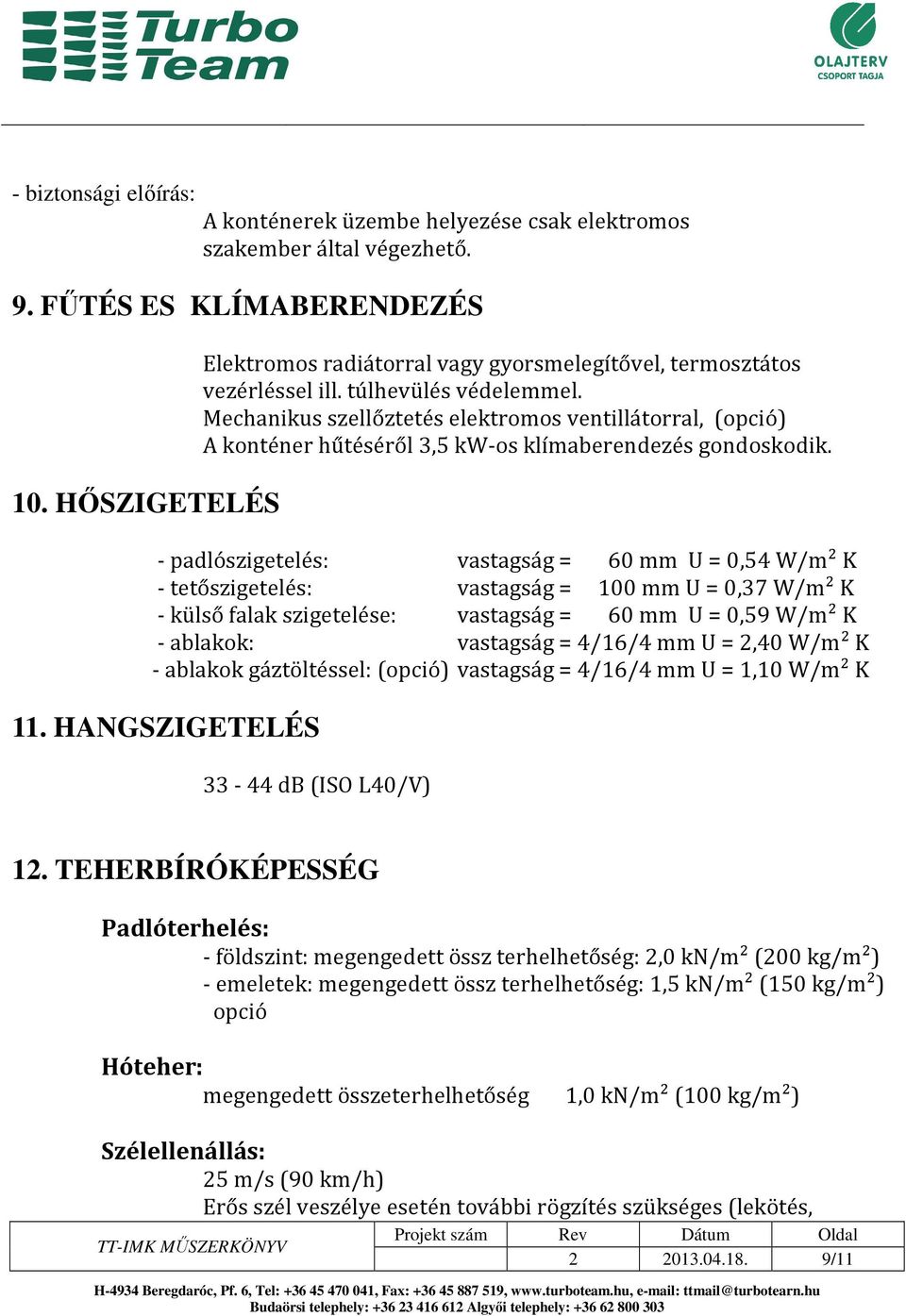 Turbo Team

OLAJTERV CSOPORT TAGJA

- biztonsági előírás:
A konténerek üzembe helyezése csak elektromos szakember által végezhető.

9. FŰTÉS ES KLÍMABERENDEZÉS

Elektromos radiátorral vagy gyorsmelegítővel, termosztátos vezérléssel ill. túlhevülés védelemmel.
Mechanikus szellőztetés elektromos ventillátorral, (opció)
A konténer hűtéséről 3,5 kW-os klímaberendezés gondoskodik.

10. HŐSZIGETELÉS

- padlószigetelés: vastagság = 60 mm U = 0,54 W/m$^2$ K
- tetőszigetelés: vastagság = 100 mm U = 0,37 W/m$^2$ K
- külső falak szigetelése: vastagság = 60 mm U = 0,59 W/m$^2$ K
- ablakok: vastagság = 4/16/4 mm U = 2,40 W/m$^2$ K
- ablakok gáztöltéssel: (opció) vastagság = 4/16/4 mm U = 1,10 W/m$^2$ K

11. HANGSZIGETELÉS

33 - 44 dB (ISO L40/V)

12. TEHERBÍRÓKÉPESSÉG

Padlóterhelés:
- földszint: megengedett össz terhelhetőség: 2,0 kN/m$^2$ (200 kg/m$^2$)
- emeletek: megengedett össz terhelhetőség: 1,5 kN/m$^2$ (150 kg/m$^2$) opció

Hóteher:
megengedett összeterhelhetőség 1,0 kN/m$^2$ (100 kg/m$^2$)

Szélellenállás:
25 m/s (90 km/h)
Erős szél veszélye esetén további rögzítés szükséges (lekötés,

| TT-IMK MŰSZERKÖNYV | Projekt szám | Rev | Dátum | Oldal |
|---|---|---|---|---|
| | | 2 | 2013.04.18. | 9/11 |

H-4934 Beregdaróc, Pf. 6, Tel: +36 45 470 041, Fax: +36 45 887 519, www.turboteam.hu, e-mail: ttmail@turbotearn.hu
Budaörsi telephely: +36 23 416 612 Algyői telephely: +36 62 800 303